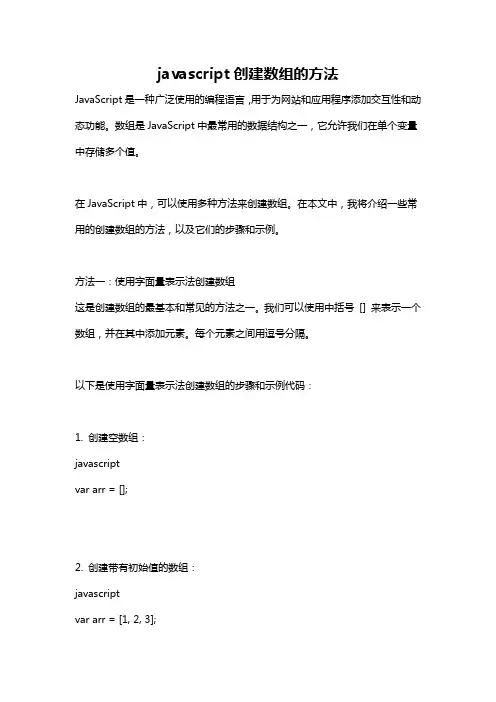 javascript 创建数组的方法

JavaScript 是一种广泛使用的编程语言，用于为网站和应用程序添加交互性和动态功能。数组是 JavaScript 中最常用的数据结构之一，它允许我们在单个变量中存储多个值。

在 JavaScript 中，可以使用多种方法来创建数组。在本文中，我将介绍一些常用的创建数组的方法，以及它们的步骤和示例。

方法一：使用字面量表示法创建数组
这是创建数组的最基本和常见的方法之一。我们可以使用中括号 [] 来表示一个数组，并在其中添加元素。每个元素之间用逗号分隔。

以下是使用字面量表示法创建数组的步骤和示例代码：

1. 创建空数组：
javascript
var arr = [];

2. 创建带有初始值的数组：
javascript
var arr = [1, 2, 3];